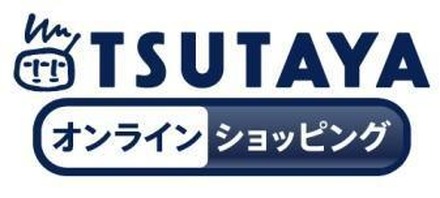 TSUTAYA

オンライン ショッピング